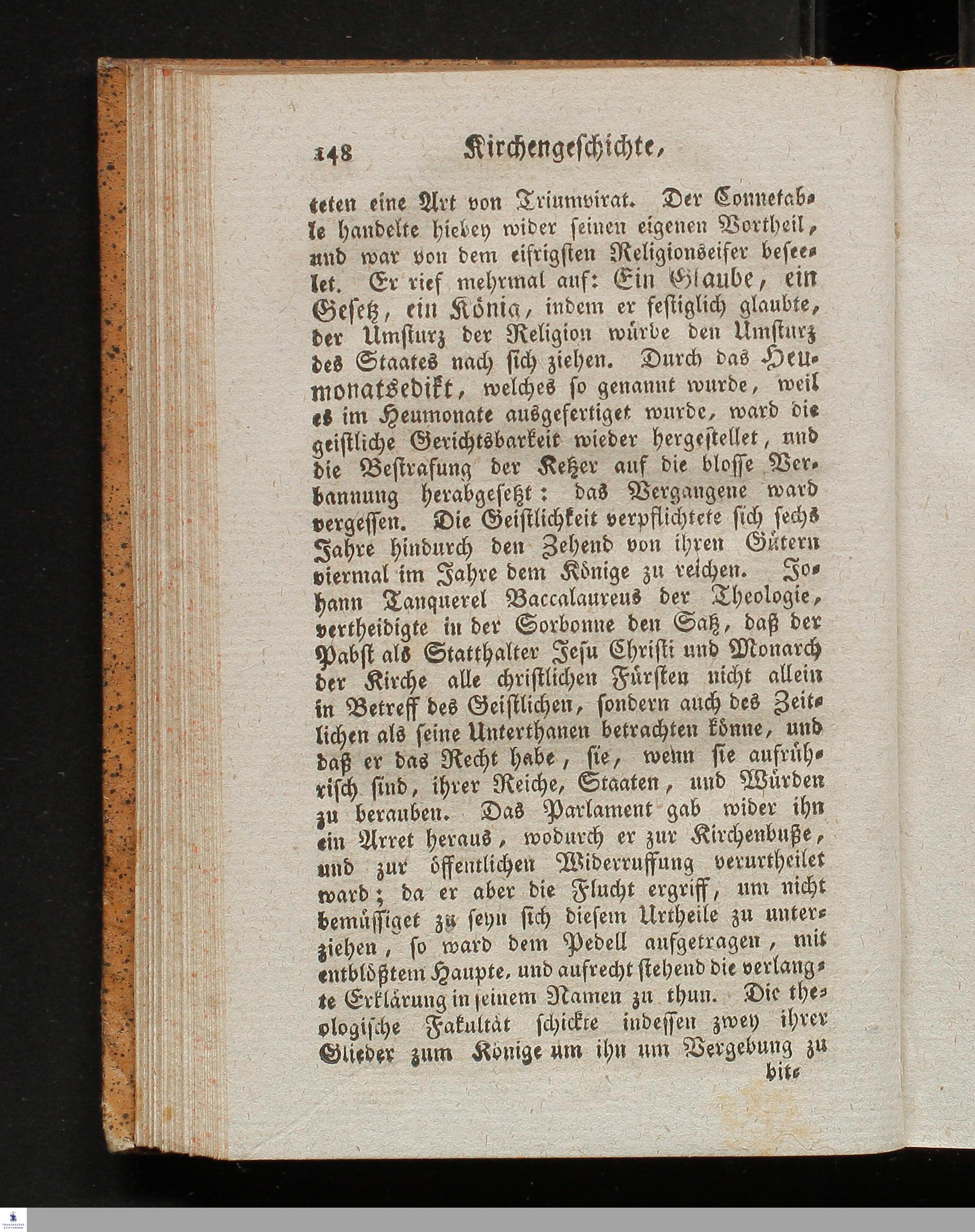 148 Kirchengeschichte,

teten eine Art von Triumvirat. Der Connetable handelte hiebey wider seinen eigenen Vortheil, und war von dem eifrigsten Religionseifer beseelet. Er rief mehrmal auf: Ein Glaube, ein Gesetz, ein König, indem er festiglich glaubte, der Umsturz der Religion würde den Umsturz des Staates nach sich ziehen. Durch das Heumonatsedikt, welches so genannt wurde, weil es im Heumonate ausgefertiget wurde, ward die geistliche Gerichtsbarkeit wieder hergestellet, und die Bestrafung der Ketzer auf die blosse Verbannung herabgesetzt: das Vergangene ward vergessen. Die Geistlichkeit verpflichtete sich sechs Jahre hindurch den Zehend von ihren Gütern viermal im Jahre dem Könige zu reichen. Johann Tanquerel Baccalaureus der Theologie, vertheidigte in der Sorbonne den Satz, daß der Pabst als Statthalter Jesu Christi und Monarch der Kirche alle christlichen Fürsten nicht allein in Betreff des Geistlichen, sondern auch des Zeitlichen als seine Unterthanen betrachten könne, und daß er das Recht habe, sie, wenn sie aufrührisch sind, ihrer Reiche, Staaten, und Würden zu berauben. Das Parlament gab wider ihn ein Arret heraus, wodurch er zur Kirchenbuße, und zur öffentlichen Widerruffung verurtheilet ward; da er aber die Flucht ergriff, um nicht bemüssiget zu seyn sich diesem Urtheile zu unterziehen, so ward dem Pedell aufgetragen, mit entblößtem Haupte, und aufrecht stehend die verlangte Erklärung in seinem Namen zu thun. Die theologische Fakultät schickte indessen zwey ihrer Glieder zum Könige um ihn um Vergebung zu bit-